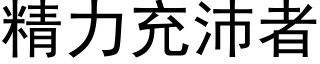 精力充沛者